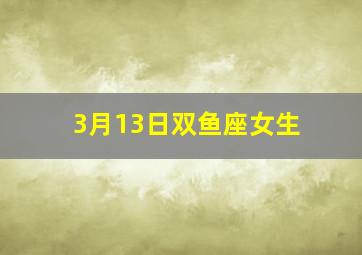 3月13日双鱼座女生